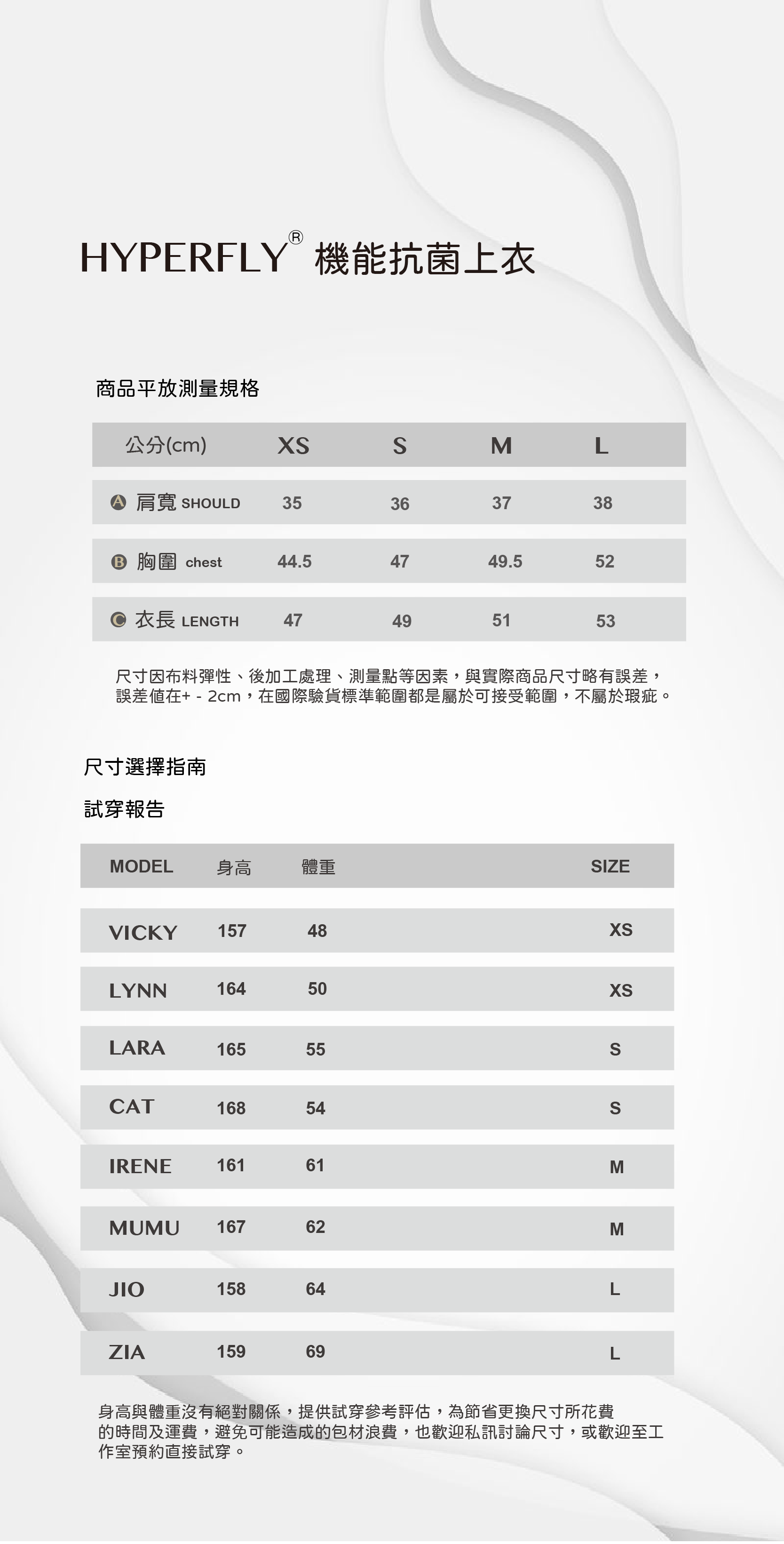 HYPERFLY® 機能抗菌上衣

商品平放測量規格

| 公分(cm) | XS | S | M | L |
|---|---|---|---|---|
| A 肩寬 SHOULD | 35 | 36 | 37 | 38 |
| B 胸圍 chest | 44.5 | 47 | 49.5 | 52 |
| C 衣長 LENGTH | 47 | 49 | 51 | 53 |

尺寸因布料彈性、後加工處理、測量點等因素，與實際商品尺寸略有誤差，誤差值在+ - 2cm，在國際驗貨標準範圍都是屬於可接受範圍，不屬於瑕疵。

尺寸選擇指南

試穿報告

| MODEL | 身高 | 體重 | SIZE |
|---|---|---|---|
| VICKY | 157 | 48 | XS |
| LYNN | 164 | 50 | XS |
| LARA | 165 | 55 | S |
| CAT | 168 | 54 | S |
| IRENE | 161 | 61 | M |
| MUMU | 167 | 62 | M |
| JIO | 158 | 64 | L |
| ZIA | 159 | 69 | L |

身高與體重沒有絕對關係，提供試穿參考評估，為節省更換尺寸所花費的時間及運費，避免可能造成的包材浪費，也歡迎私訊討論尺寸，或歡迎至工作室預約直接試穿。